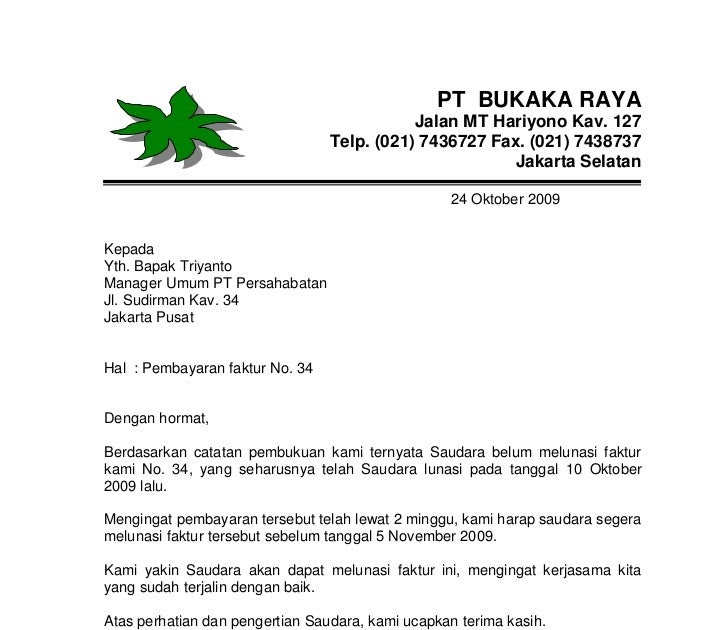 PT BUKAKA RAYA
Jalan MT Hariyono Kav. 127
Telp. (021) 7436727 Fax. (021) 7438737
Jakarta Selatan

24 Oktober 2009

Kepada
Yth. Bapak Triyanto
Manager Umum PT Persahabatan
Jl. Sudirman Kav. 34
Jakarta Pusat

Hal : Pembayaran faktur No. 34

Dengan hormat,

Berdasarkan catatan pembukuan kami ternyata Saudara belum melunasi faktur kami No. 34, yang seharusnya telah Saudara lunasi pada tanggal 10 Oktober 2009 lalu.

Mengingat pembayaran tersebut telah lewat 2 minggu, kami harap saudara segera melunasi faktur tersebut sebelum tanggal 5 November 2009.

Kami yakin Saudara akan dapat melunasi faktur ini, mengingat kerjasama kita yang sudah terjalin dengan baik.

Atas perhatian dan pengertian Saudara, kami ucapkan terima kasih.